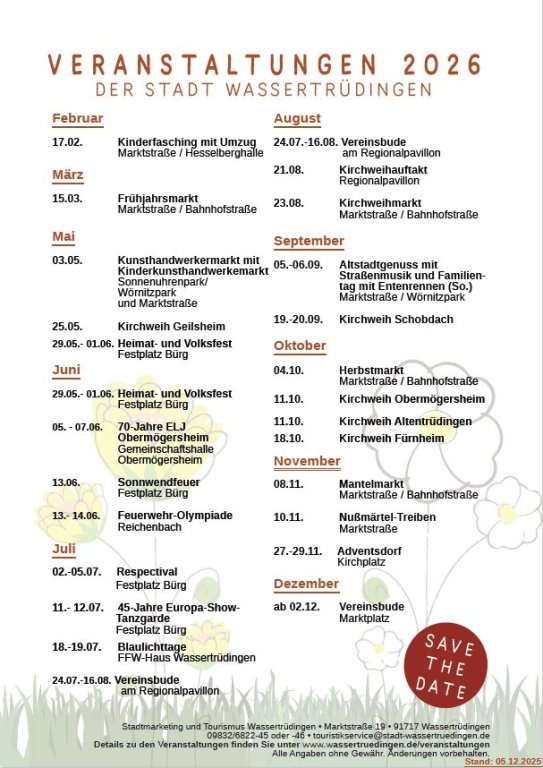 VERANSTALTUNGEN 2026
DER STADT WASSERTRÜDINGEN

Februar

17.02. Kinderfasching mit Umzug
Marktstraße / Hesselberghalle

März

15.03. Frühjahrsmarkt
Marktstraße / Bahnhofstraße

Mai

03.05. Kunsthandwerkermarkt mit Kinderkunsthandwerkemarkt
Sonnenuhrenpark/ Wörnitzpark und Marktstraße

25.05. Kirchweih Geilsheim

29.05.- 01.06. Heimat- und Volksfest
Festplatz Bürg

Juni

29.05.- 01.06. Heimat- und Volksfest
Festplatz Bürg

05. - 07.06. 70-Jahre ELJ Obermögersheim
Gemeinschaftshalle Obermögersheim

13.06. Sonnwendfeuer
Festplatz Bürg

13.- 14.06. Feuerwehr-Olympiade
Reichenbach

Juli

02.-05.07. Respectival
Festplatz Bürg

11.- 12.07. 45-Jahre Europa-Show-Tanzgarde
Festplatz Bürg

18.-19.07. Blaulichttage
FFW-Haus Wassertrüdingen

24.07.-16.08. Vereinsbude
am Regionalpavillon

August

24.07.-16.08. Vereinsbude
am Regionalpavillon

21.08. Kirchweihauftakt
Regionalpavillon

23.08. Kirchweihmarkt
Marktstraße / Bahnhofstraße

September

05.-06.09. Altstadtgenuss mit Straßenmusik und Familientag mit Entenrennen (So.)
Marktstraße / Wörnitzpark

19.-20.09. Kirchweih Schobdach

Oktober

04.10. Herbstmarkt
Marktstraße / Bahnhofstraße

11.10. Kirchweih Obermögersheim

11.10. Kirchweih Altentrüdingen

18.10. Kirchweih Fürnheim

November

08.11. Mantelmarkt
Marktstraße / Bahnhofstraße

10.11. Nußmärtel-Treiben
Marktstraße

27.-29.11. Adventsdorf
Kirchplatz

Dezember

ab 02.12. Vereinsbude
Marktplatz

SAVE THE DATE

Stadtmarketing und Tourismus Wassertrüdingen • Marktstraße 19 • 91717 Wassertrüdingen
09832/6822-45 oder -46 • touristikservice@stadt-wassertruedingen.de
Details zu den Veranstaltungen finden Sie unter www.wassertruedingen.de/veranstaltungen
Alle Angaben ohne Gewähr. Änderungen vorbehalten.
Stand: 05.12.2025